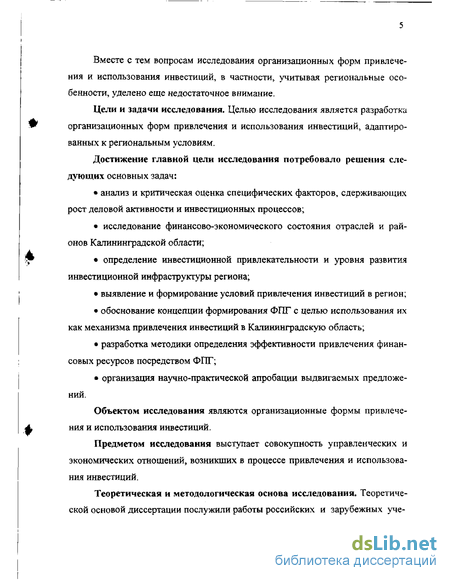 5

Вместе с тем вопросам исследования организационных форм привлечения и использования инвестиций, в частности, учитывая региональные особенности, уделено еще недостаточное внимание.

Цели и задачи исследования. Целью исследования является разработка организационных форм привлечения и использования инвестиций, адаптированных к региональным условиям.

Достижение главной цели исследования потребовало решения следующих основных задач:

• анализ и критическая оценка специфических факторов, сдерживающих рост деловой активности и инвестиционных процессов;

• исследование финансово-экономического состояния отраслей и районов Калининградской области;

• определение инвестиционной привлекательности и уровня развития инвестиционной инфраструктуры региона;

• выявление и формирование условий привлечения инвестиций в регион;

• обоснование концепции формирования ФПГ с целью использования их как механизма привлечения инвестиций в Калининградскую область;

• разработка методики определения эффективности привлечения финансовых ресурсов посредством ФПГ;

• организация научно-практической апробации выдвигаемых предложений.

Объектом исследования являются организационные формы привлечения и использования инвестиций.

Предметом исследования выступает совокупность управленческих и экономических отношений, возникших в процессе привлечения и использования инвестиций.

Теоретическая и методологическая основа исследования. Теоретической основой диссертации послужили работы российских и зарубежных уче-

dsLib.net
библиотека диссертаций